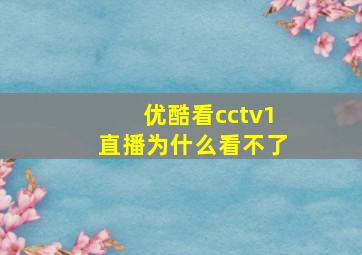 优酷看cctv1直播为什么看不了